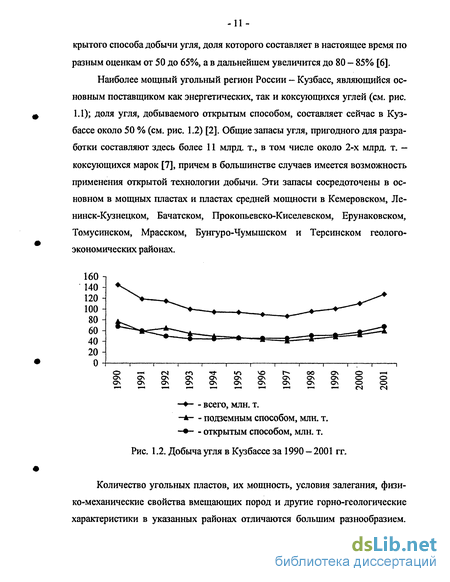 - 11 -

крытого способа добычи угля, доля которого составляет в настоящее время по разным оценкам от 50 до 65%, а в дальнейшем увеличится до 80 – 85% [6].

Наиболее мощный угольный регион России – Кузбасс, являющийся основным поставщиком как энергетических, так и коксующихся углей (см. рис. 1.1); доля угля, добываемого открытым способом, составляет сейчас в Кузбассе около 50 % (см. рис. 1.2) [2]. Общие запасы угля, пригодного для разработки составляют здесь более 11 млрд. т., в том числе около 2-х млрд. т. – коксующихся марок [7], причем в большинстве случаев имеется возможность применения открытой технологии добычи. Эти запасы сосредоточены в основном в мощных пластах и пластах средней мощности в Кемеровском, Ленинск-Кузнецком, Бачатском, Прокопьевско-Киселевском, Ерунаковском, Томусинском, Мрасском, Бунгуро-Чумышском и Терсинском геолого-экономических районах.

160
140
120
100
80
60
40
20
0
1990
1991
1992
1993
1994
1995
1996
1997
1998
1999
2000
2001

- всего, млн. т.
- подземным способом, млн. т.
- открытым способом, млн. т.

Рис. 1.2. Добыча угля в Кузбассе за 1990 – 2001 гг.

Количество угольных пластов, их мощность, условия залегания, физико-механические свойства вмещающих пород и другие горно-геологические характеристики в указанных районах отличаются большим разнообразием.

dsLib.net
библиотека диссертаций